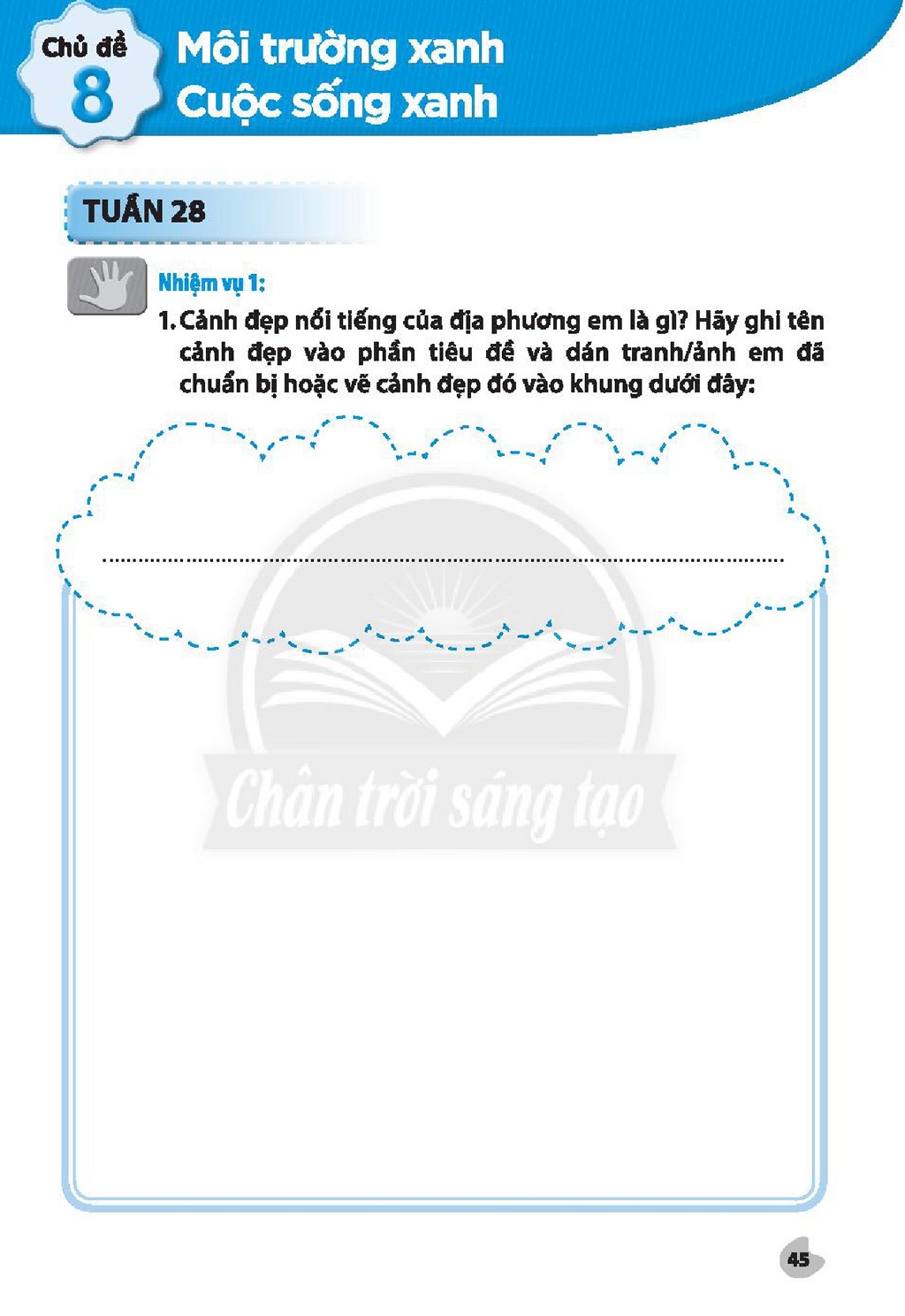 Chủ đề
8
Môi trường xanh
Cuộc sống xanh

TUẦN 28

Nhiệm vụ 1:

1. Cảnh đẹp nổi tiếng của địa phương em là gì? Hãy ghi tên cảnh đẹp vào phần tiêu đề và dán tranh/ảnh em đã chuẩn bị hoặc vẽ cảnh đẹp đó vào khung dưới đây:

____

45

Chân trời sáng tạo